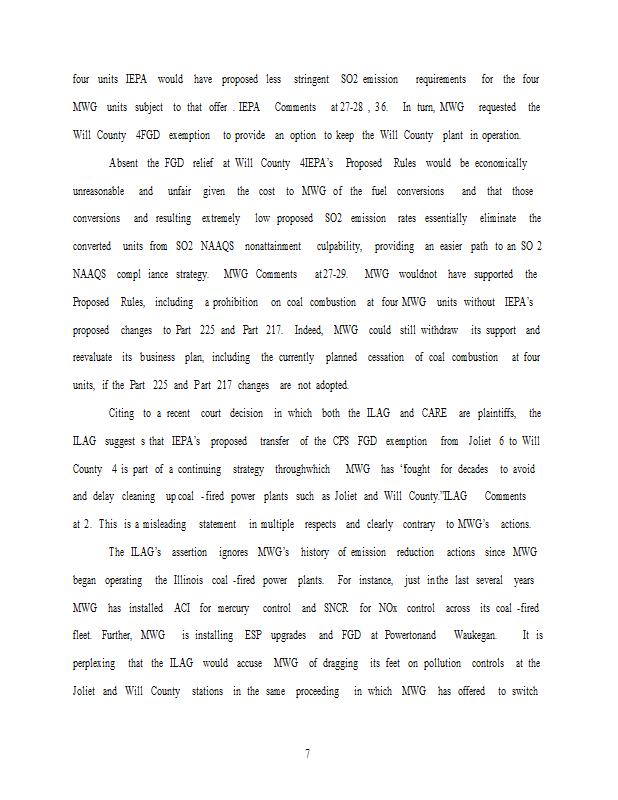 four units IEPA would have proposed less stringent SO2 emission requirements for the four MWG units subject to that offer . IEPA Comments at 27-28 , 36. In turn, MWG requested the Will County 4FGD exemption to provide an option to keep the Will County plant in operation.

Absent the FGD relief at Will County 4IEPA's Proposed Rules would be economically unreasonable and unfair given the cost to MWG of the fuel conversions and that those conversions and resulting extremely low proposed SO2 emission rates essentially eliminate the converted units from SO2 NAAQS nonattainment culpability, providing an easier path to an SO 2 NAAQS compl iance strategy. MWG Comments at 27-29. MWG wouldnot have supported the Proposed Rules, including a prohibition on coal combustion at four MWG units without IEPA's proposed changes to Part 225 and Part 217. Indeed, MWG could still withdraw its support and reevaluate its business plan, including the currently planned cessation of coal combustion at four units, if the Part 225 and Part 217 changes are not adopted.

Citing to a recent court decision in which both the ILAG and CARE are plaintiffs, the ILAG suggest s that IEPA's proposed transfer of the CPS FGD exemption from Joliet 6 to Will County 4 is part of a continuing strategy throughwhich MWG has 'fought for decades to avoid and delay cleaning up coal -fired power plants such as Joliet and Will County."ILAG Comments at 2. This is a misleading statement in multiple respects and clearly contrary to MWG's actions.

The ILAG's assertion ignores MWG's history of emission reduction actions since MWG began operating the Illinois coal -fired power plants. For instance, just in the last several years MWG has installed ACI for mercury control and SNCR for NOx control across its coal -fired fleet. Further, MWG is installing ESP upgrades and FGD at Powertonand Waukegan. It is perplexing that the ILAG would accuse MWG of dragging its feet on pollution controls at the Joliet and Will County stations in the same proceeding in which MWG has offered to switch

7